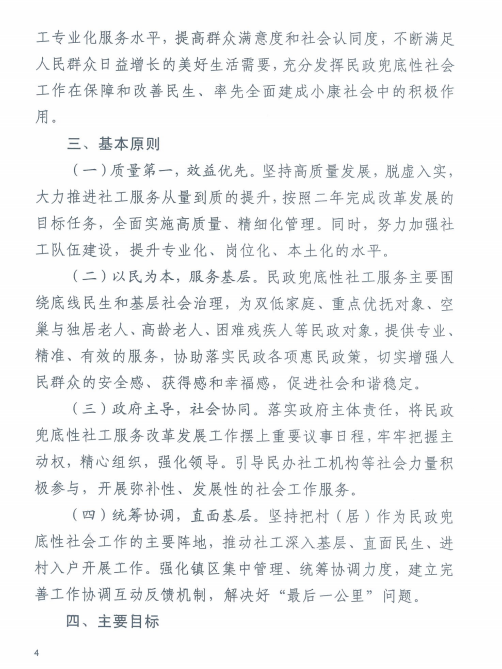 工专业化服务水平，提高群众满意度和社会认同度，不断满足人民群众日益增长的美好生活需要，充分发挥民政兜底性社会工作在保障和改善民生、率先全面建成小康社会中的积极作用。

三、基本原则

（一）质量第一，效益优先。坚持高质量发展，脱虚入实，大力推进社工服务从量到质的提升，按照二年完成改革发展的目标任务，全面实施高质量、精细化管理。同时，努力加强社工队伍建设，提升专业化、岗位化、本土化的水平。

（二）以民为本，服务基层。民政兜底性社工服务主要围绕底线民生和基层社会治理，为双低家庭、重点优抚对象、空巢与独居老人、高龄老人、困难残疾人等民政对象，提供专业、精准、有效的服务，协助落实民政各项惠民政策，切实增强人民群众的安全感、获得感和幸福感，促进社会和谐稳定。

（三）政府主导，社会协同。落实政府主体责任，将民政兜底性社工服务改革发展工作摆上重要议事日程，牢牢把握主动权，精心组织，强化领导。引导民办社工机构等社会力量积极参与，开展弥补性、发展性的社会工作服务。

（四）统筹协调，直面基层。坚持把村（居）作为民政兜底性社会工作的主要阵地，推动社工深入基层、直面民生、进村入户开展工作。强化镇区集中管理、统筹协调力度，建立完善工作协调互动反馈机制，解决好“最后一公里”问题。

四、主要目标

4